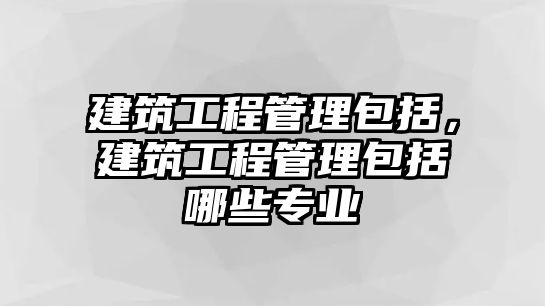 建筑工程管理包括，建筑工程管理包括哪些专业